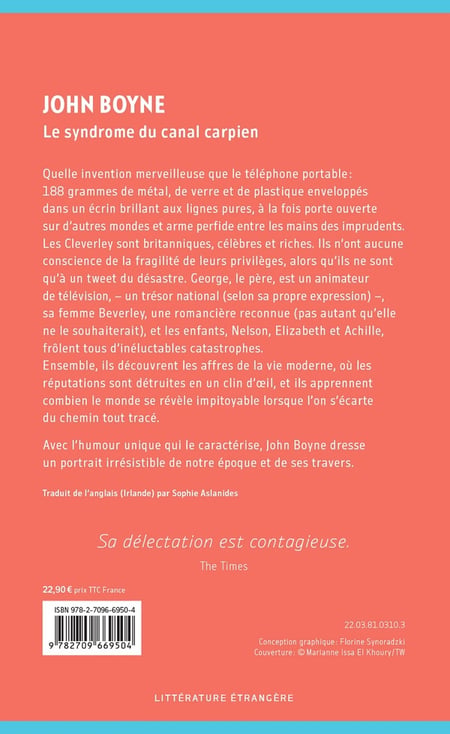 JOHN BOYNE

Le syndrome du canal carpien

Quelle invention merveilleuse que le téléphone portable : 188 grammes de métal, de verre et de plastique enveloppés dans un écrin brillant aux lignes pures, à la fois porte ouverte sur d'autres mondes et arme perfide entre les mains des imprudents. Les Cleverley sont britanniques, célèbres et riches. Ils n'ont aucune conscience de la fragilité de leurs privilèges, alors qu'ils ne sont qu'à un tweet du désastre. George, le père, est un animateur de télévision, – un trésor national (selon sa propre expression) –, sa femme Beverley, une romancière reconnue (pas autant qu'elle ne le souhaiterait), et les enfants, Nelson, Elizabeth et Achille, frôlent tous d'inéluctables catastrophes.
Ensemble, ils découvrent les affres de la vie moderne, où les réputations sont détruites en un clin d'œil, et ils apprennent combien le monde se révèle impitoyable lorsque l'on s'écarte du chemin tout tracé.

Avec l'humour unique qui le caractérise, John Boyne dresse un portrait irrésistible de notre époque et de ses travers.

Traduit de l'anglais (Irlande) par Sophie Aslanides

Sa délectation est contagieuse.
The Times

22,90 € prix TTC France

ISBN 978-2-7096-6950-4

9 782709 669504

22.03.81.0310.3

Conception graphique : Florine Synoradzki
Couverture : © Marianne Issa El Khoury/TW

LITTÉRATURE ÉTRANGÈRE